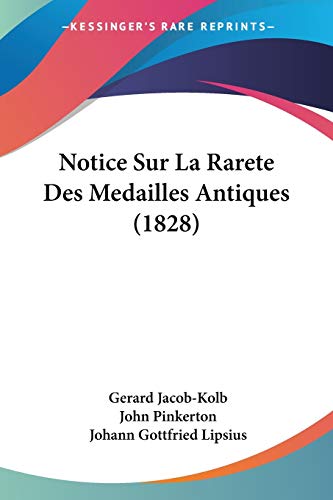 —KESSINGER'S RARE REPRINTS—

Notice Sur La Rarete Des Medailles Antiques (1828)

Gerard Jacob-Kolb
John Pinkerton
Johann Gottfried Lipsius